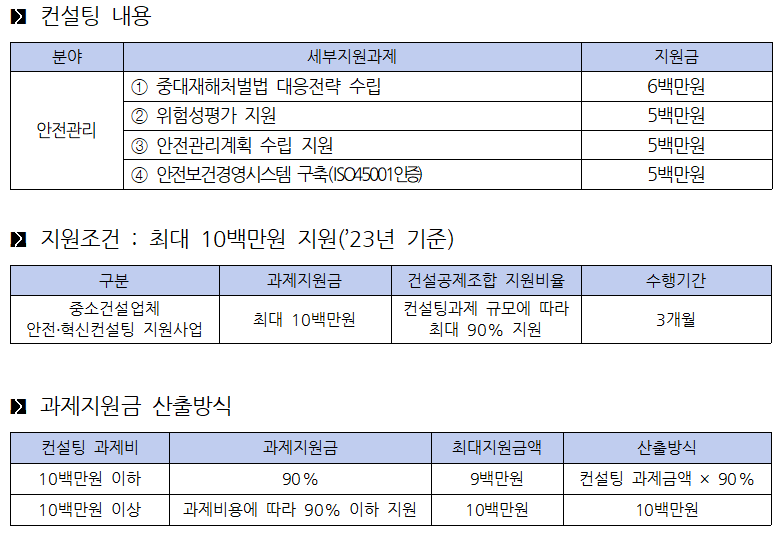 컨설팅 내용

| 분야 | 세부지원과제 | 지원금 |
|---|---|---|
| 안전관리 | ① 중대재해처벌법 대응전략 수립 | 6백만원 |
|  | ② 위험성평가 지원 | 5백만원 |
|  | ③ 안전관리계획 수립 지원 | 5백만원 |
|  | ④ 안전보건경영시스템 구축(ISO45001인증) | 5백만원 |

지원조건 : 최대 10백만원 지원('23년 기준)

| 구분 | 과제지원금 | 건설공제조합 지원비율 | 수행기간 |
|---|---|---|---|
| 중소건설업체 안전·혁신컨설팅 지원사업 | 최대 10백만원 | 컨설팅과제 규모에 따라 최대 90% 지원 | 3개월 |

과제지원금 산출방식

| 컨설팅 과제비 | 과제지원금 | 최대지원금액 | 산출방식 |
|---|---|---|---|
| 10백만원 이하 | 90% | 9백만원 | 컨설팅 과제금액 × 90% |
| 10백만원 이상 | 과제비용에 따라 90% 이하 지원 | 10백만원 | 10백만원 |